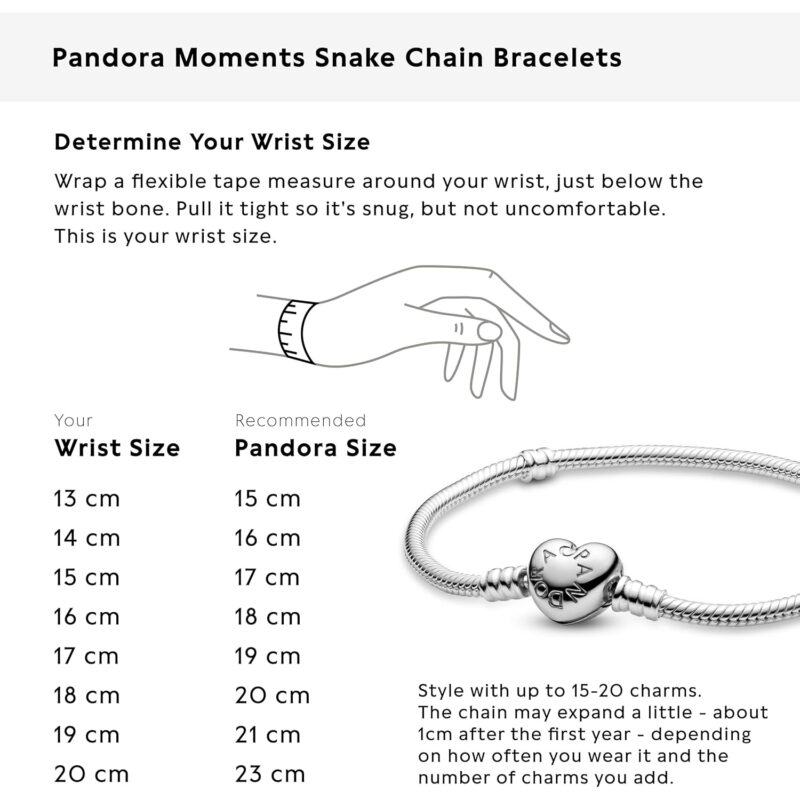 Pandora Moments Snake Chain Bracelets

Determine Your Wrist Size

Wrap a flexible tape measure around your wrist, just below the wrist bone. Pull it tight so it's snug, but not uncomfortable. This is your wrist size.

| Your Wrist Size | Recommended Pandora Size |
|---|---|
| 13 cm | 15 cm |
| 14 cm | 16 cm |
| 15 cm | 17 cm |
| 16 cm | 18 cm |
| 17 cm | 19 cm |
| 18 cm | 20 cm |
| 19 cm | 21 cm |
| 20 cm | 23 cm |

PANDORA

Style with up to 15-20 charms. The chain may expand a little - about 1cm after the first year - depending on how often you wear it and the number of charms you add.